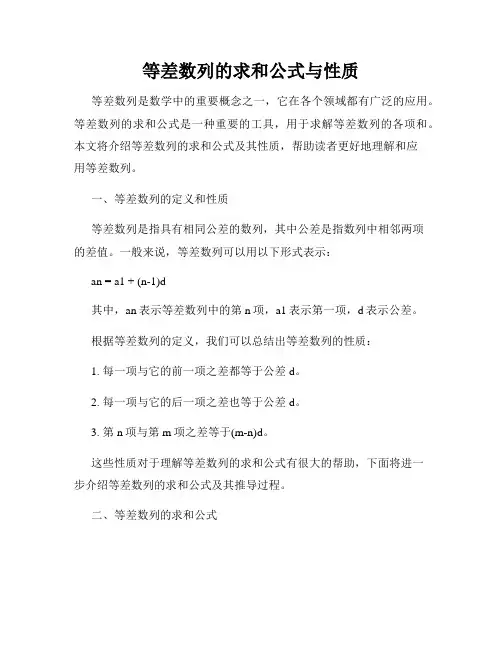 等差数列的求和公式与性质

等差数列是数学中的重要概念之一，它在各个领域都有广泛的应用。等差数列的求和公式是一种重要的工具，用于求解等差数列的各项和。本文将介绍等差数列的求和公式及其性质，帮助读者更好地理解和应用等差数列。

一、等差数列的定义和性质

等差数列是指具有相同公差的数列，其中公差是指数列中相邻两项的差值。一般来说，等差数列可以用以下形式表示：

an = a1 + (n-1)d

其中，an 表示等差数列中的第 n 项，a1 表示第一项，d 表示公差。

根据等差数列的定义，我们可以总结出等差数列的性质：

1. 每一项与它的前一项之差都等于公差 d。

2. 每一项与它的后一项之差也等于公差 d。

3. 第 n 项与第 m 项之差等于(m-n)d。

这些性质对于理解等差数列的求和公式有很大的帮助，下面将进一步介绍等差数列的求和公式及其推导过程。

二、等差数列的求和公式